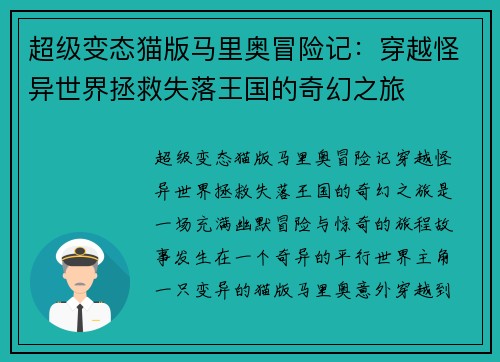 超级变态猫版马里奥冒险记：穿越怪异世界拯救失落王国的奇幻之旅

超级变态猫版马里奥冒险记穿越怪异世界拯救失落王国的奇幻之旅是一场充满幽默冒险与惊奇的旅程故事发生在一个奇异的平行世界主角一只变异的猫版马里奥意外穿越到